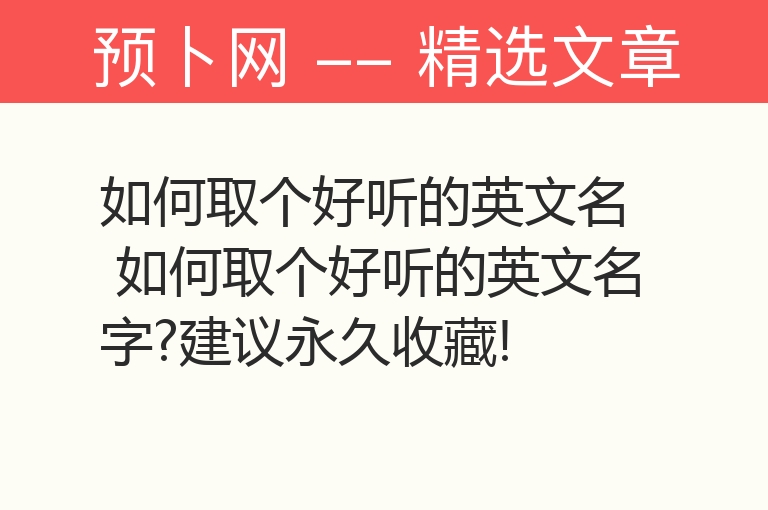 预卜网 —— 精选文章

如何取个好听的英文名 如何取个好听的英文名字?建议永久收藏!